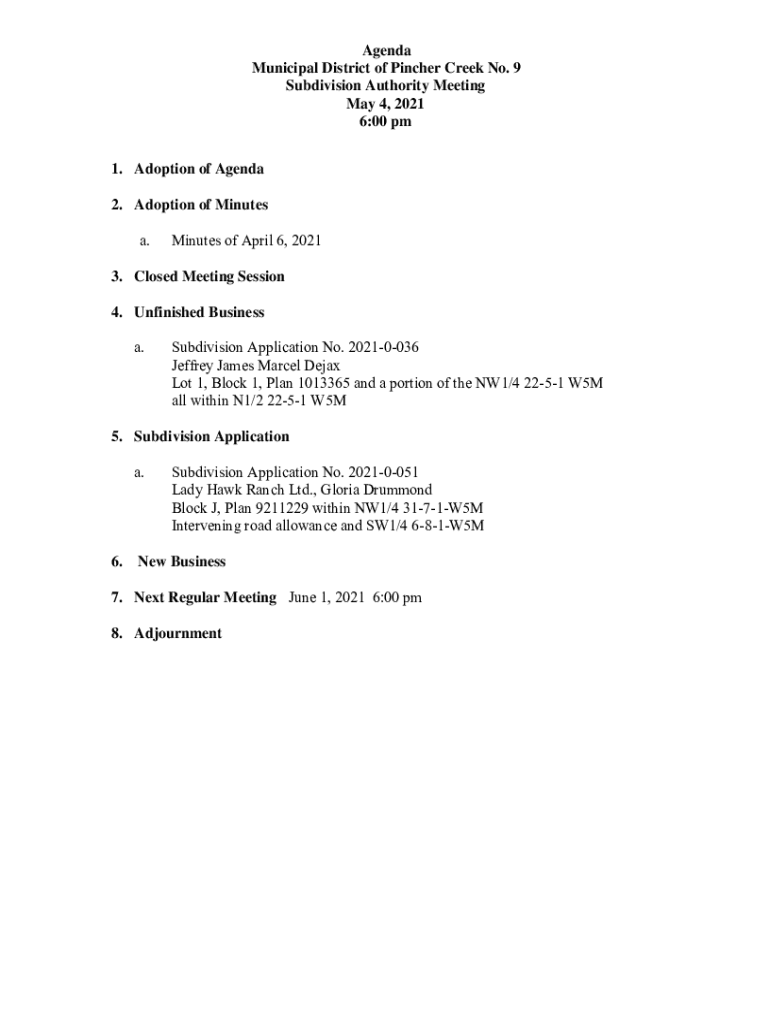 Agenda
Municipal District of Pincher Creek No. 9
Subdivision Authority Meeting
May 4, 2021
6:00 pm

1. Adoption of Agenda

2. Adoption of Minutes

a. Minutes of April 6, 2021

3. Closed Meeting Session

4. Unfinished Business

a. Subdivision Application No. 2021-0-036
Jeffrey James Marcel Dejax
Lot 1, Block 1, Plan 1013365 and a portion of the NW1/4 22-5-1 W5M
all within N1/2 22-5-1 W5M

5. Subdivision Application

a. Subdivision Application No. 2021-0-051
Lady Hawk Ranch Ltd., Gloria Drummond
Block J, Plan 9211229 within NW1/4 31-7-1-W5M
Intervening road allowance and SW1/4 6-8-1-W5M

6. New Business

7. Next Regular Meeting June 1, 2021 6:00 pm

8. Adjournment